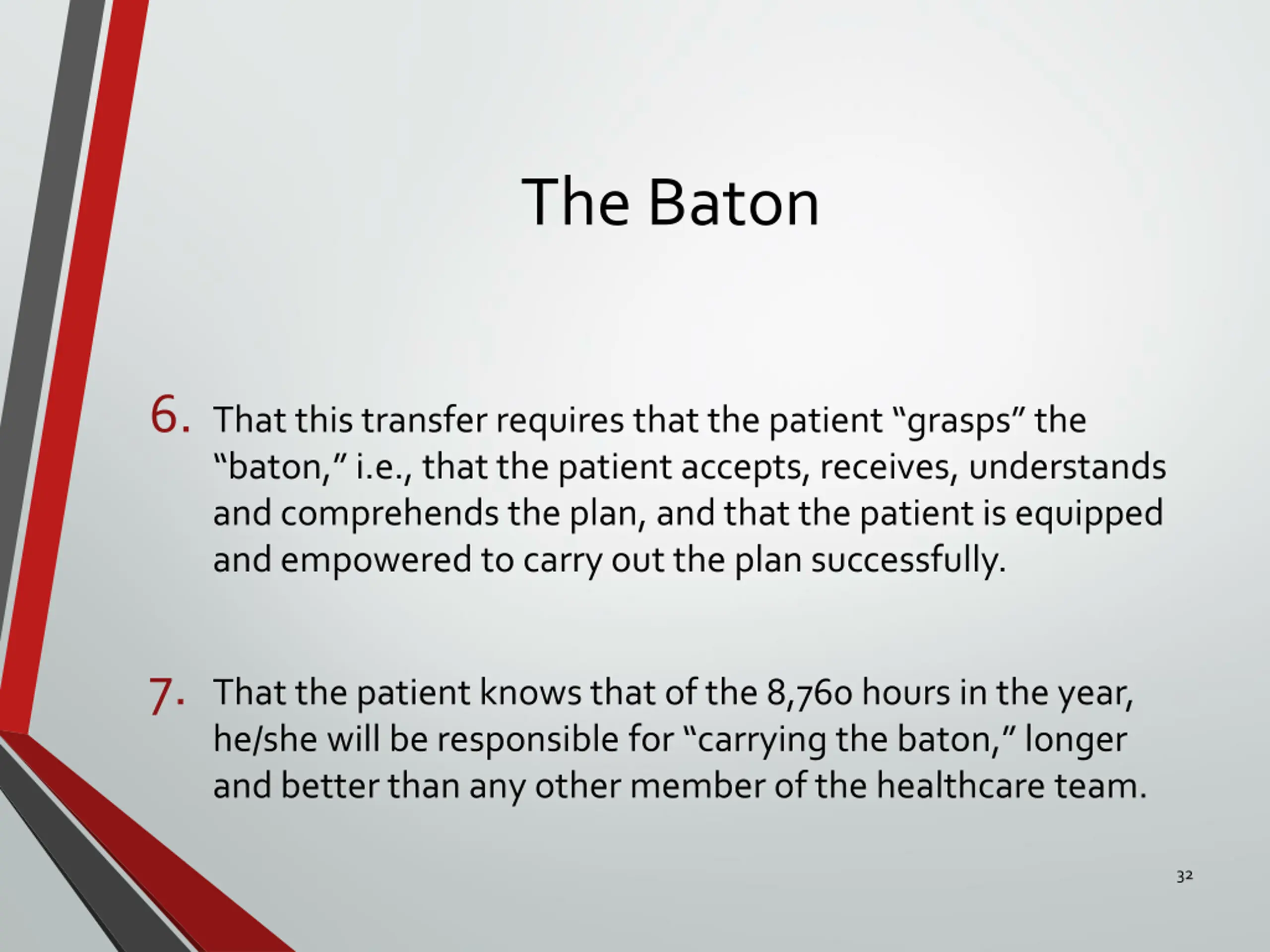 The Baton

6. That this transfer requires that the patient “grasps” the “baton,” i.e., that the patient accepts, receives, understands and comprehends the plan, and that the patient is equipped and empowered to carry out the plan successfully.

7. That the patient knows that of the 8,760 hours in the year, he/she will be responsible for “carrying the baton,” longer and better than any other member of the healthcare team.

32